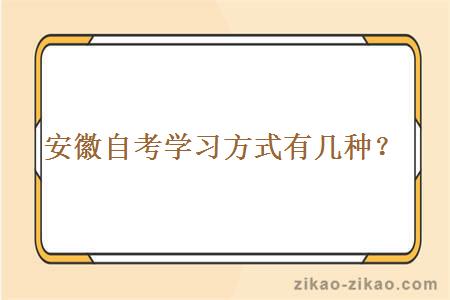 安徽自考学习方式有几种？

zikao-zikao.com